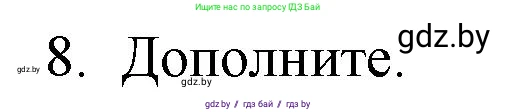 Ищите нас по запросу ГДЗ Бай

gdz.by

gdz.by 8. Дополните.

gdz.by

gdz.by / гдз бай / гдз by